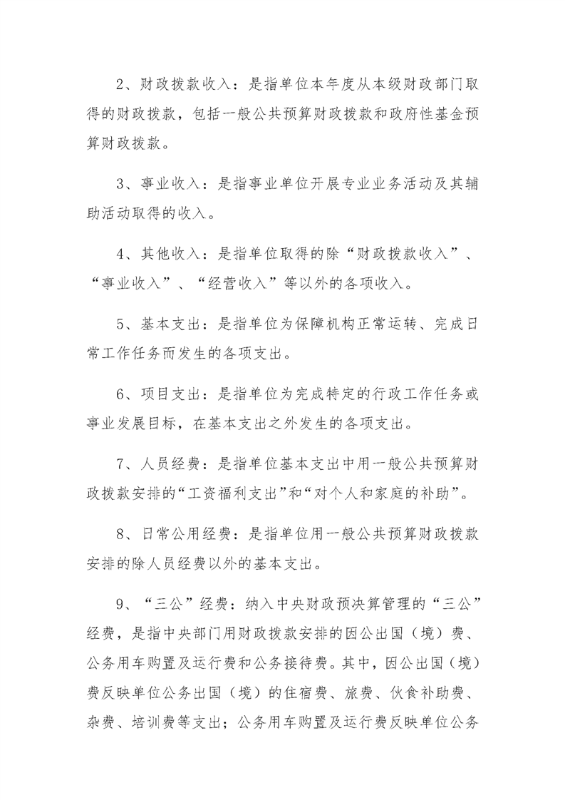 2、财政拨款收入：是指单位本年度从本级财政部门取得的财政拨款，包括一般公共预算财政拨款和政府性基金预算财政拨款。

3、事业收入：是指事业单位开展专业业务活动及其辅助活动取得的收入。

4、其他收入：是指单位取得的除“财政拨款收入”、“事业收入”、“经营收入”等以外的各项收入。

5、基本支出：是指单位为保障机构正常运转、完成日常工作任务而发生的各项支出。

6、项目支出：是指单位为完成特定的行政工作任务或事业发展目标，在基本支出之外发生的各项支出。

7、人员经费：是指单位基本支出中用一般公共预算财政拨款安排的“工资福利支出”和“对个人和家庭的补助”。

8、日常公用经费：是指单位用一般公共预算财政拨款安排的除人员经费以外的基本支出。

9、“三公”经费：纳入中央财政预决算管理的“三公”经费，是指中央部门用财政拨款安排的因公出国（境）费、公务用车购置及运行费和公务接待费。其中，因公出国（境）费反映单位公务出国（境）的住宿费、旅费、伙食补助费、杂费、培训费等支出；公务用车购置及运行费反映单位公务